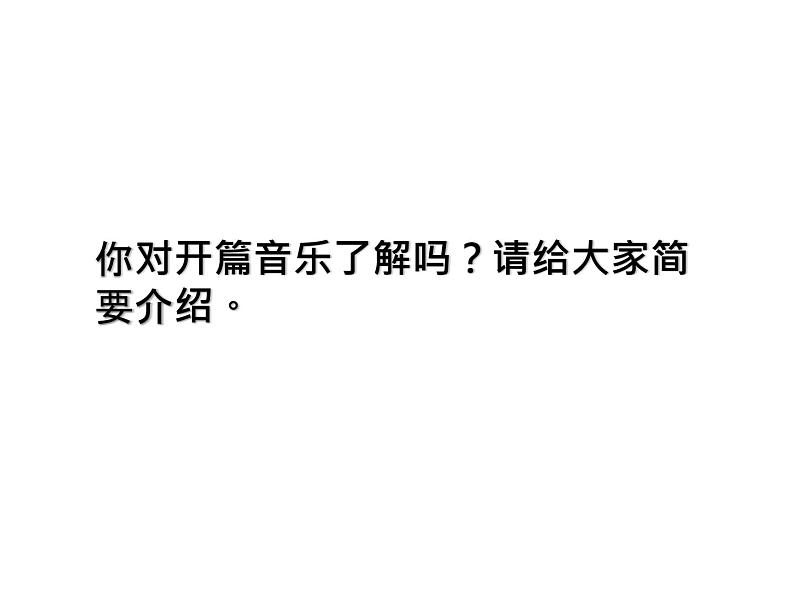 你对开篇音乐了解吗？请给大家简要介绍。